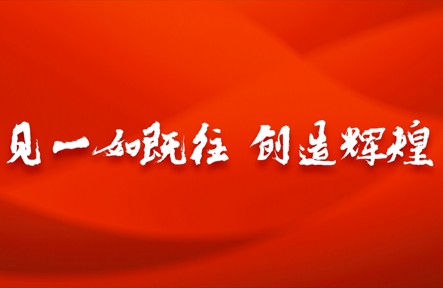 见一如既往 创造辉煌